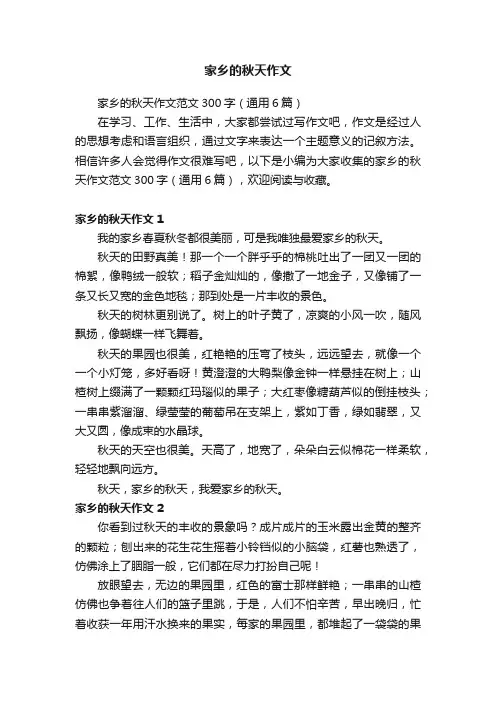 家乡的秋天作文

家乡的秋天作文范文 300 字（通用 6 篇）

在学习、工作、生活中，大家都尝试过写作文吧，作文是经过人的思想考虑和语言组织，通过文字来表达一个主题意义的记叙方法。相信许多人会觉得作文很难写吧，以下是小编为大家收集的家乡的秋天作文范文 300 字（通用 6 篇），欢迎阅读与收藏。

家乡的秋天作文 1

我的家乡春夏秋冬都很美丽，可是我唯独最爱家乡的秋天。

秋天的田野真美！那一个一个胖乎乎的棉桃吐出了一团又一团的棉絮，像鸭绒一般软；稻子金灿灿的，像撒了一地金子，又像铺了一条又长又宽的金色地毯；那到处是一片丰收的景色。

秋天的树林更别说了。树上的叶子黄了，凉爽的小风一吹，随风飘扬，像蝴蝶一样飞舞着。

秋天的果园也很美，红艳艳的压弯了枝头，远远望去，就像一个一个小灯笼，多好看呀！黄澄澄的大鸭梨像金钟一样悬挂在树上；山楂树上缀满了一颗颗红玛瑙似的果子；大红枣像糖葫芦似的倒挂枝头；一串串紫溜溜、绿莹莹的葡萄吊在支架上，紫如丁香，绿如翡翠，又大又圆，像成束的水晶球。

秋天的天空也很美。天高了，地宽了，朵朵白云似棉花一样柔软，轻轻地飘向远方。

秋天，家乡的秋天，我爱家乡的秋天。

家乡的秋天作文 2

你看到过秋天的丰收的景象吗？成片成片的玉米露出金黄的整齐的颗粒；刨出来的花生花生摇着小铃铛似的小脑袋，红薯也熟透了，仿佛涂上了胭脂一般，它们都在尽力打扮自己呢！

放眼望去，无边的果园里，红色的富士那样鲜艳；一串串的山楂仿佛也争着往人们的篮子里跳，于是，人们不怕辛苦，早出晚归，忙着收获一年用汗水换来的果实，每家的果园里，都堆起了一袋袋的果